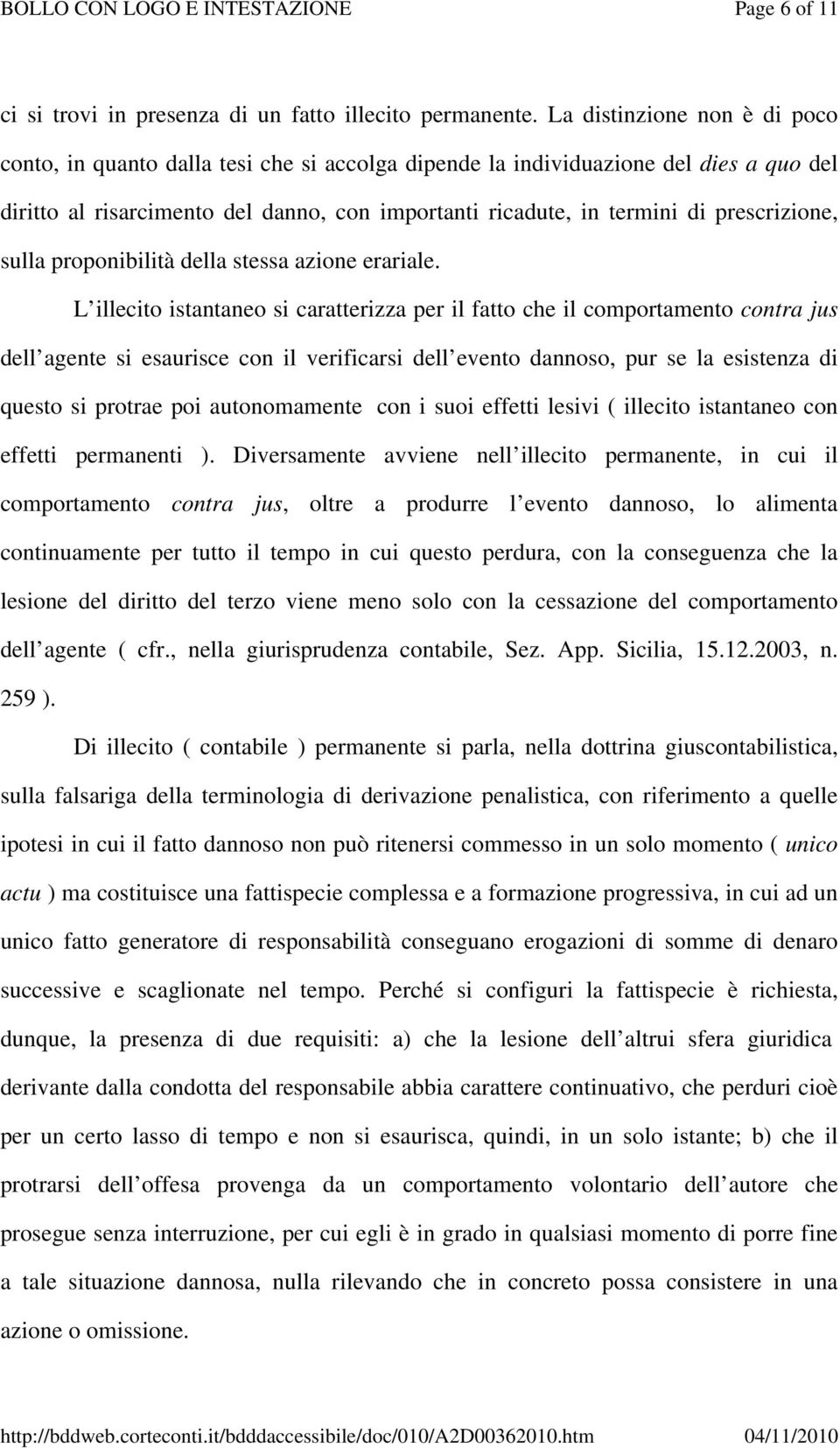 BOLLO CON LOGO E INTESTAZIONE Page 6 of 11

ci si trovi in presenza di un fatto illecito permanente. La distinzione non è di poco conto, in quanto dalla tesi che si accolga dipende la individuazione del dies a quo del diritto al risarcimento del danno, con importanti ricadute, in termini di prescrizione, sulla proponibilità della stessa azione erariale.

L illecito istantaneo si caratterizza per il fatto che il comportamento contra jus dell agente si esaurisce con il verificarsi dell evento dannoso, pur se la esistenza di questo si protrae poi autonomamente con i suoi effetti lesivi ( illecito istantaneo con effetti permanenti ). Diversamente avviene nell illecito permanente, in cui il comportamento contra jus, oltre a produrre l evento dannoso, lo alimenta continuamente per tutto il tempo in cui questo perdura, con la conseguenza che la lesione del diritto del terzo viene meno solo con la cessazione del comportamento dell agente ( cfr., nella giurisprudenza contabile, Sez. App. Sicilia, 15.12.2003, n. 259 ).

Di illecito ( contabile ) permanente si parla, nella dottrina giuscontabilistica, sulla falsariga della terminologia di derivazione penalistica, con riferimento a quelle ipotesi in cui il fatto dannoso non può ritenersi commesso in un solo momento ( unico actu ) ma costituisce una fattispecie complessa e a formazione progressiva, in cui ad un unico fatto generatore di responsabilità conseguano erogazioni di somme di denaro successive e scaglionate nel tempo. Perché si configuri la fattispecie è richiesta, dunque, la presenza di due requisiti: a) che la lesione dell altrui sfera giuridica derivante dalla condotta del responsabile abbia carattere continuativo, che perduri cioè per un certo lasso di tempo e non si esaurisca, quindi, in un solo istante; b) che il protrarsi dell offesa provenga da un comportamento volontario dell autore che prosegue senza interruzione, per cui egli è in grado in qualsiasi momento di porre fine a tale situazione dannosa, nulla rilevando che in concreto possa consistere in una azione o omissione.

http://bddweb.corteconti.it/bdddaccessibile/doc/010/A2D00362010.htm 04/11/2010